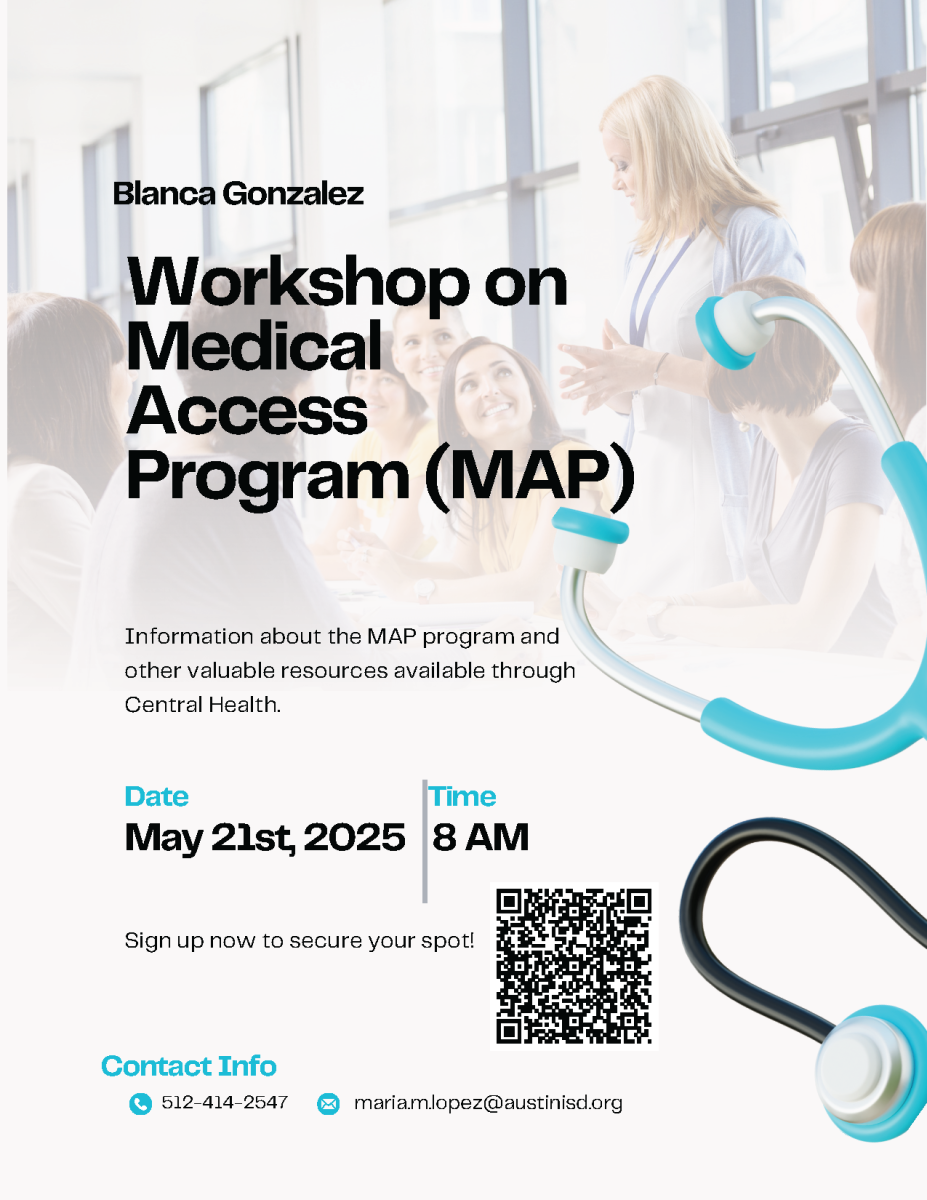 Blanca Gonzalez

Workshop on Medical Access Program (MAP)

Information about the MAP program and other valuable resources available through Central Health.

Date
May 21st, 2025

Time
8 AM

Sign up now to secure your spot!

Contact Info
512-414-2547
maria.m.lopez@austinisd.org